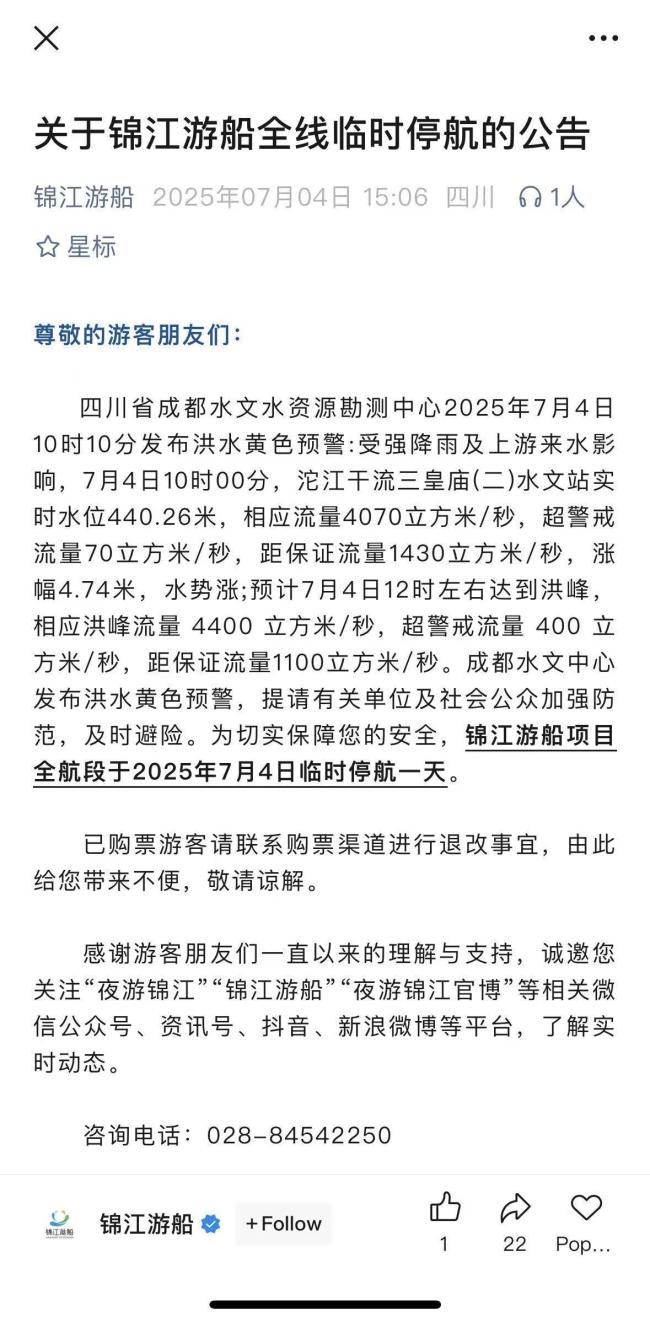 关于锦江游船全线临时停航的公告

锦江游船 2025年07月04日 15:06 四川 1人

星标

尊敬的游客朋友们：

四川省成都水文水资源勘测中心2025年7月4日10时10分发布洪水黄色预警:受强降雨及上游来水影响，7月4日10时00分，沱江干流三皇庙(二)水文站实时水位440.26米，相应流量4070立方米/秒，超警戒流量70立方米/秒，距保证流量1430立方米/秒，涨幅4.74米，水势涨;预计7月4日12时左右达到洪峰，相应洪峰流量 4400 立方米/秒，超警戒流量 400 立方米/秒，距保证流量1100立方米/秒。成都水文中心发布洪水黄色预警，提请有关单位及社会公众加强防范，及时避险。为切实保障您的安全，锦江游船项目全航段于2025年7月4日临时停航一天。

已购票游客请联系购票渠道进行退改事宜，由此给您带来不便，敬请谅解。

感谢游客朋友们一直以来的理解与支持，诚邀您关注“夜游锦江”“锦江游船”“夜游锦江官博”等相关微信公众号、资讯号、抖音、新浪微博等平台，了解实时动态。

咨询电话：028-84542250

锦江游船

锦江游船 +Follow 1 22 Pop...